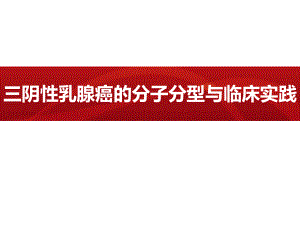 三阴性乳腺癌的分子分型与临床实践